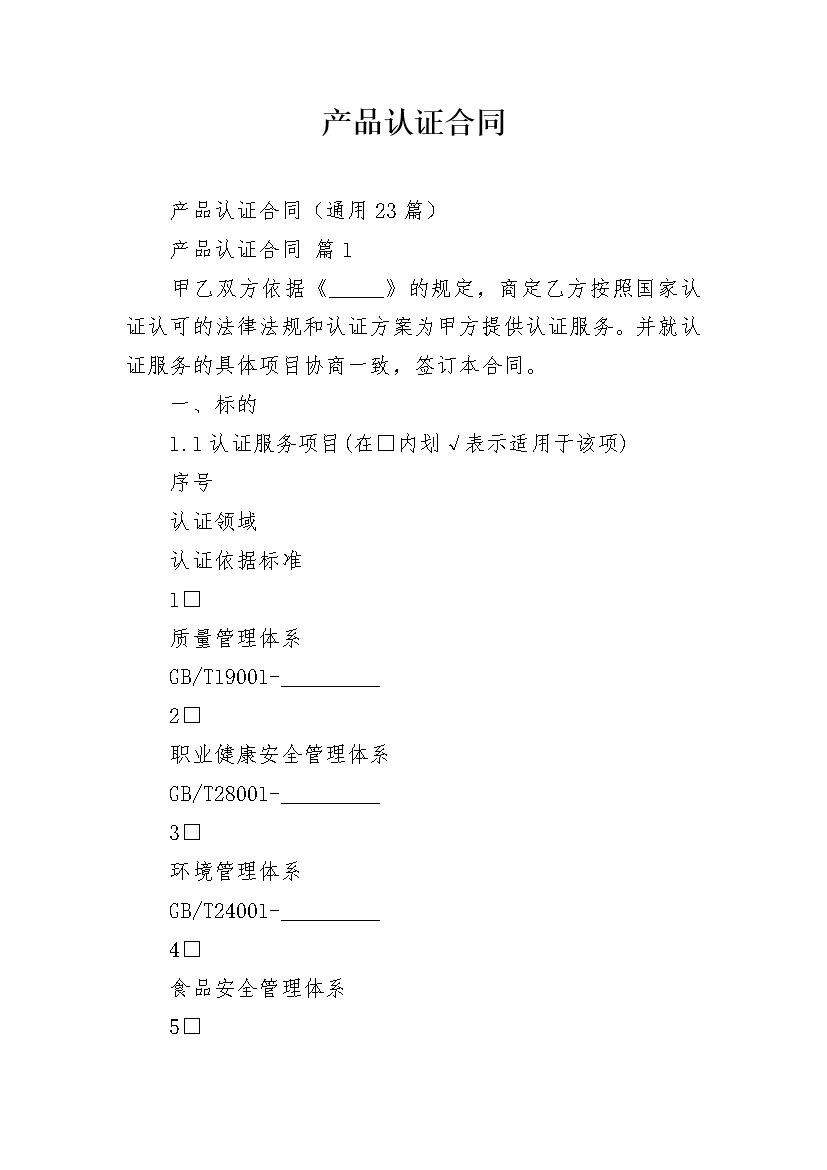 产品认证合同

产品认证合同（通用23篇）

产品认证合同 篇1

甲乙双方依据《_____》的规定，商定乙方按照国家认证认可的法律法规和认证方案为甲方提供认证服务。并就认证服务的具体项目协商一致，签订本合同。

一、标的

1.1认证服务项目(在□内划√表示适用于该项)

序号

认证领域

认证依据标准

1□

质量管理体系

GB/T19001-_________

2□

职业健康安全管理体系

GB/T28001-_________

3□

环境管理体系

GB/T24001-_________

4□

食品安全管理体系

5□